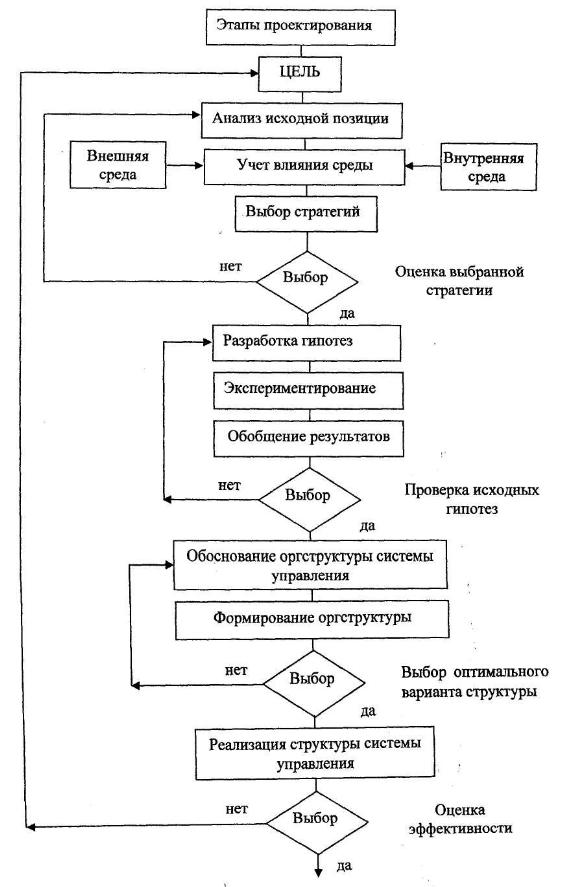 Этапы проектирования

ЦЕЛЬ

Анализ исходной позиции

Внешняя среда

Учет влияния среды

Внутренняя среда

Выбор стратегий

нет

Выбор

Оценка выбранной стратегии

да

Разработка гипотез

Экспериментирование

Обобщение результатов

нет

Выбор

Проверка исходных гипотез

да

Обоснование оргструктуры системы управления

Формирование оргструктуры

нет

Выбор

Выбор оптимального варианта структуры

да

Реализация структуры системы управления

нет

Выбор

Оценка эффективности

да